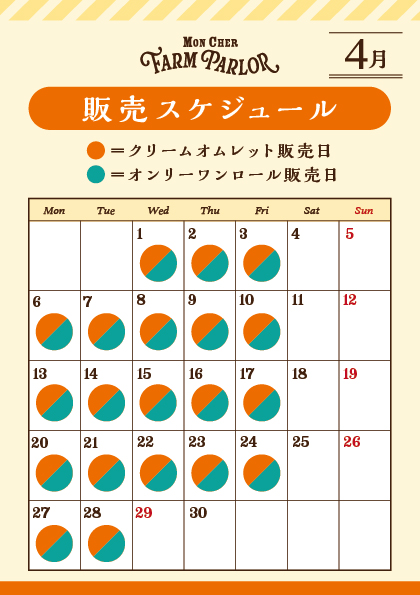 MON CHER
FARM PARLOR

4月

販売スケジュール

＝クリームオムレット販売日
＝オンリーワンロール販売日

| Mon | Tue | Wed | Thu | Fri | Sat | Sun |
|---|---|---|---|---|---|---|
|  |  | 1 | 2 | 3 | 4 | 5 |
| 6 | 7 | 8 | 9 | 10 | 11 | 12 |
| 13 | 14 | 15 | 16 | 17 | 18 | 19 |
| 20 | 21 | 22 | 23 | 24 | 25 | 26 |
| 27 | 28 | 29 | 30 |  |  |  |